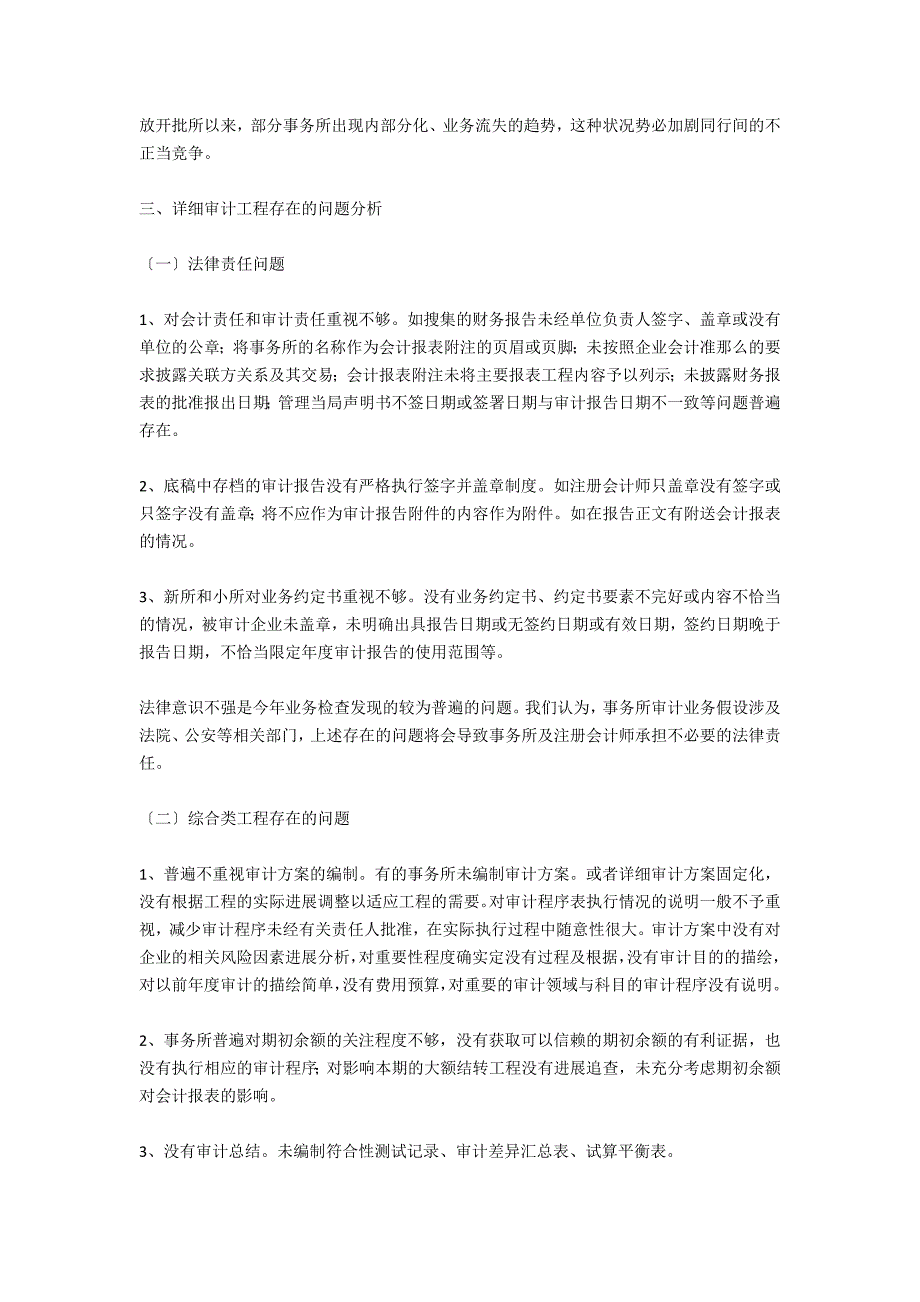 放开批所以来，部分事务所出现内部分化、业务流失的趋势，这种状况势必加剧同行间的不正当竞争。

三、详细审计工程存在的问题分析

〔一〕法律责任问题

1、对会计责任和审计责任重视不够。如搜集的财务报告未经单位负责人签字、盖章或没有单位的公章；将事务所的名称作为会计报表附注的页眉或页脚；未按照企业会计准那么的要求披露关联方关系及其交易；会计报表附注未将主要报表工程内容予以列示；未披露财务报表的批准报出日期；管理当局声明书不签日期或签署日期与审计报告日期不一致等问题普遍存在。

2、底稿中存档的审计报告没有严格执行签字并盖章制度。如注册会计师只盖章没有签字或只签字没有盖章；将不应作为审计报告附件的内容作为附件。如在报告正文有附送会计报表的情况。

3、新所和小所对业务约定书重视不够。没有业务约定书、约定书要素不完好或内容不恰当的情况，被审计企业未盖章，未明确出具报告日期或无签约日期或有效日期，签约日期晚于报告日期，不恰当限定年度审计报告的使用范围等。

法律意识不强是今年业务检查发现的较为普遍的问题。我们认为，事务所审计业务假设涉及法院、公安等相关部门，上述存在的问题将会导致事务所及注册会计师承担不必要的法律责任。

〔二〕综合类工程存在的问题

1、普遍不重视审计方案的编制。有的事务所未编制审计方案。或者详细审计方案固定化，没有根据工程的实际进展调整以适应工程的需要。对审计程序表执行情况的说明一般不予重视，减少审计程序未经有关责任人批准，在实际执行过程中随意性很大。审计方案中没有对企业的相关风险因素进展分析，对重要性程度确实定没有过程及根据，没有审计目的的描绘，对以前年度审计的描绘简单，没有费用预算，对重要的审计领域与科目的审计程序没有说明。

2、事务所普遍对期初余额的关注程度不够，没有获取可以信赖的期初余额的有利证据，也没有执行相应的审计程序；对影响本期的大额结转工程没有进展追查，未充分考虑期初余额对会计报表的影响。

3、没有审计总结。未编制符合性测试记录、审计差异汇总表、试算平衡表。